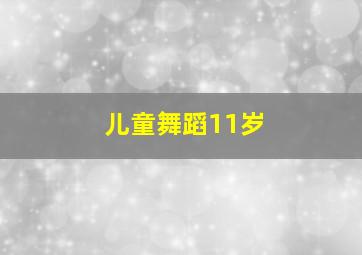 儿童舞蹈11岁